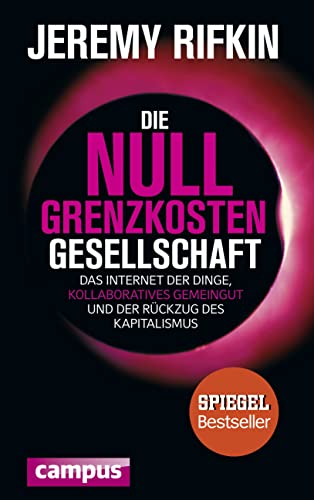 JEREMY RIFKIN

DIE NULL GRENZKOSTEN GESELLSCHAFT

DAS INTERNET DER DINGE, KOLLABORATIVES GEMEINGUT UND DER RÜCKZUG DES KAPITALISMUS

SPIEGEL Bestseller

campus